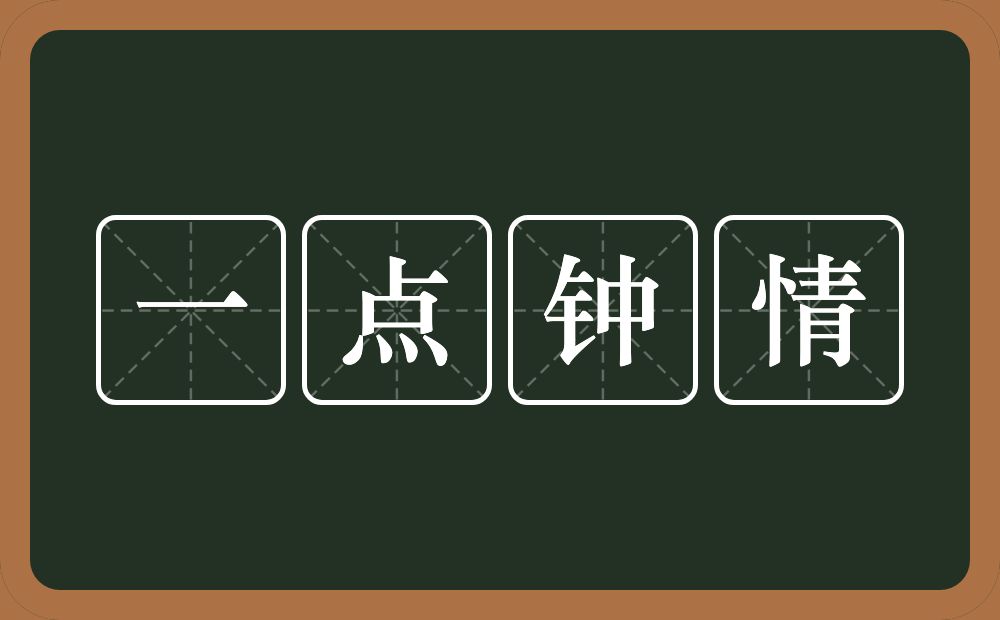 一点钟情